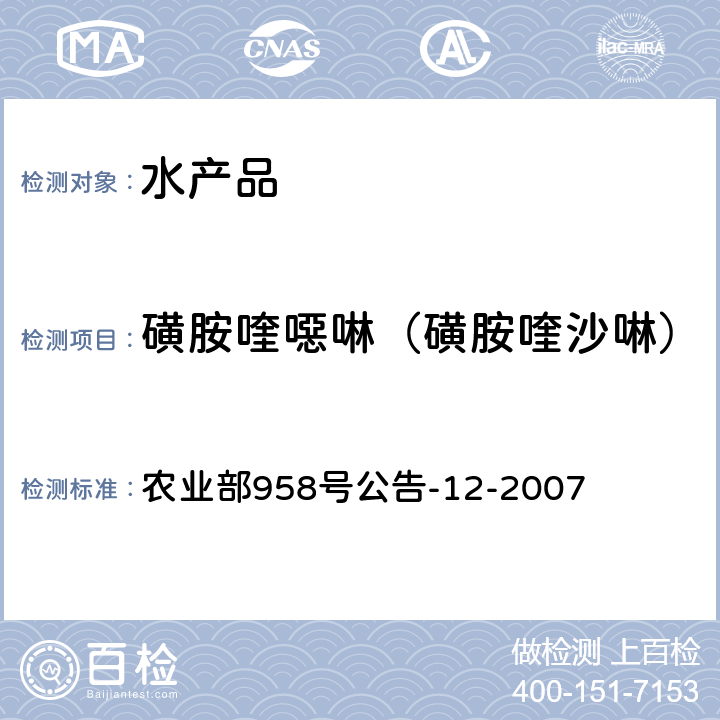 MA CNAS AL ilac-MRA

检测对象： 水产品

检测项目： 磺胺喹噁啉（磺胺喹沙啉）

检测标准： 农业部958号公告-12-2007

百检
Baijiantest.com

做检测 上百检
400-151-7153